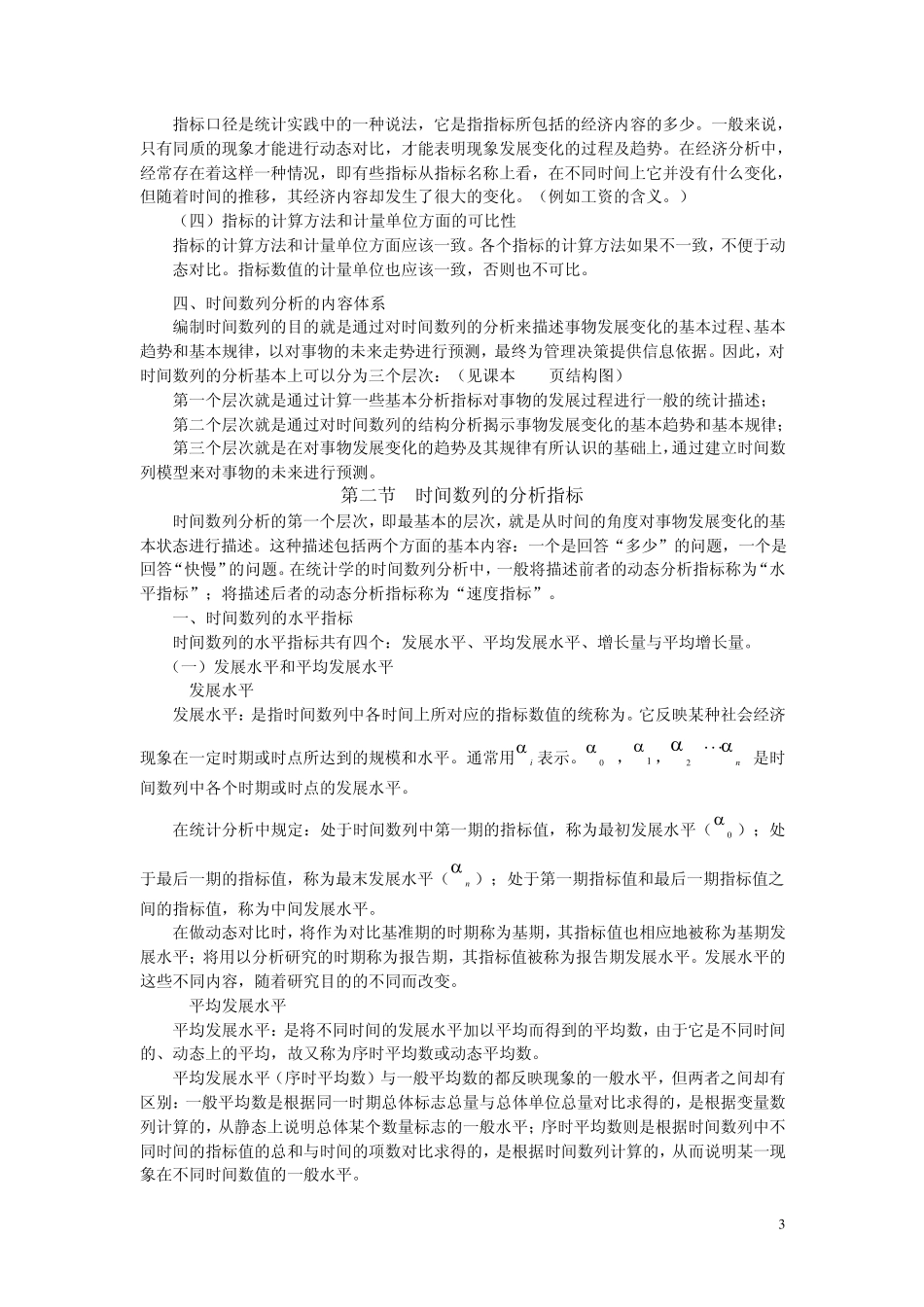 指标口径是统计实践中的一种说法，它是指指标所包括的经济内容的多少。一般来说，只有同质的现象才能进行动态对比，才能表明现象发展变化的过程及趋势。在经济分析中，经常存在着这样一种情况，即有些指标从指标名称上看，在不同时间上它并没有什么变化，但随着时间的推移，其经济内容却发生了很大的变化。（例如工资的含义。）

（四）指标的计算方法和计量单位方面的可比性

指标的计算方法和计量单位方面应该一致。各个指标的计算方法如果不一致，不便于动态对比。指标数值的计量单位也应该一致，否则也不可比。

四、时间数列分析的内容体系

编制时间数列的目的就是通过对时间数列的分析来描述事物发展变化的基本过程、基本趋势和基本规律，以对事物的未来走势进行预测，最终为管理决策提供信息依据。因此，对时间数列的分析基本上可以分为三个层次：（见课本 页结构图）

第一个层次就是通过计算一些基本分析指标对事物的发展过程进行一般的统计描述；

第二个层次就是通过对时间数列的结构分析揭示事物发展变化的基本趋势和基本规律；

第三个层次就是在对事物发展变化的趋势及其规律有所认识的基础上，通过建立时间数列模型来对事物的未来进行预测。

第二节 时间数列的分析指标

时间数列分析的第一个层次，即最基本的层次，就是从时间的角度对事物发展变化的基本状态进行描述。这种描述包括两个方面的基本内容：一个是回答“多少”的问题，一个是回答“快慢”的问题。在统计学的时间数列分析中，一般将描述前者的动态分析指标称为“水平指标”；将描述后者的动态分析指标称为“速度指标”。

一、时间数列的水平指标

时间数列的水平指标共有四个：发展水平、平均发展水平、增长量与平均增长量。

（一）发展水平和平均发展水平

发展水平

发展水平：是指时间数列中各时间上所对应的指标数值的统称为。它反映某种社会经济现象在一定时期或时点所达到的规模和水平。通常用$\alpha_i$表示。$\alpha_0$，$\alpha_1$，$\alpha_2$ $\cdots\alpha_n$ 是时间数列中各个时期或时点的发展水平。

在统计分析中规定：处于时间数列中第一期的指标值，称为最初发展水平（$\alpha_0$）；处于最后一期的指标值，称为最末发展水平（$\alpha_n$）；处于第一期指标值和最后一期指标值之间的指标值，称为中间发展水平。

在做动态对比时，将作为对比基准期的时期称为基期，其指标值也相应地被称为基期发展水平；将用以分析研究的时期称为报告期，其指标值被称为报告期发展水平。发展水平的这些不同内容，随着研究目的的不同而改变。

平均发展水平

平均发展水平：是将不同时间的发展水平加以平均而得到的平均数，由于它是不同时间的、动态上的平均，故又称为序时平均数或动态平均数。

平均发展水平（序时平均数）与一般平均数的都反映现象的一般水平，但两者之间却有区别：一般平均数是根据同一时期总体标志总量与总体单位总量对比求得的，是根据变量数列计算的，从静态上说明总体某个数量标志的一般水平；序时平均数则是根据时间数列中不同时间的指标值的总和与时间的项数对比求得的，是根据时间数列计算的，从而说明某一现象在不同时间数值的一般水平。

3